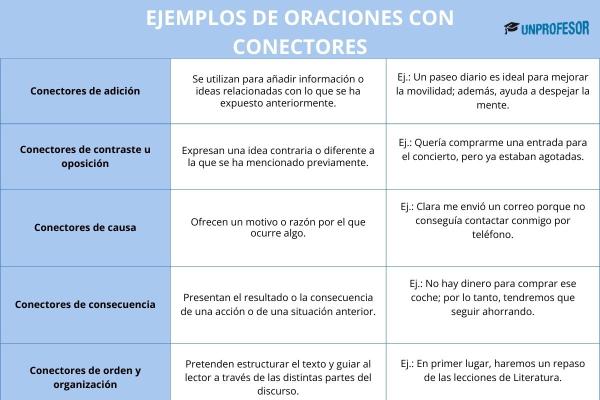 EJEMPLOS DE ORACIONES CON CONECTORES

UNPROFESOR

| | | |
|---|---|---|
| Conectores de adición | Se utilizan para añadir información o ideas relacionadas con lo que se ha expuesto anteriormente. | Ej.: Un paseo diario es ideal para mejorar la movilidad; además, ayuda a despejar la mente. |
| Conectores de contraste u oposición | Expresan una idea contraria o diferente a la que se ha mencionado previamente. | Ej.: Quería comprarme una entrada para el concierto, pero ya estaban agotadas. |
| Conectores de causa | Ofrecen un motivo o razón por el que ocurre algo. | Ej.: Clara me envió un correo porque no conseguía contactar conmigo por teléfono. |
| Conectores de consecuencia | Presentan el resultado o la consecuencia de una acción o de una situación anterior. | Ej.: No hay dinero para comprar ese coche; por lo tanto, tendremos que seguir ahorrando. |
| Conectores de orden y organización | Pretenden estructurar el texto y guiar al lector a través de las distintas partes del discurso. | Ej.: En primer lugar, haremos un repaso de las lecciones de Literatura. |